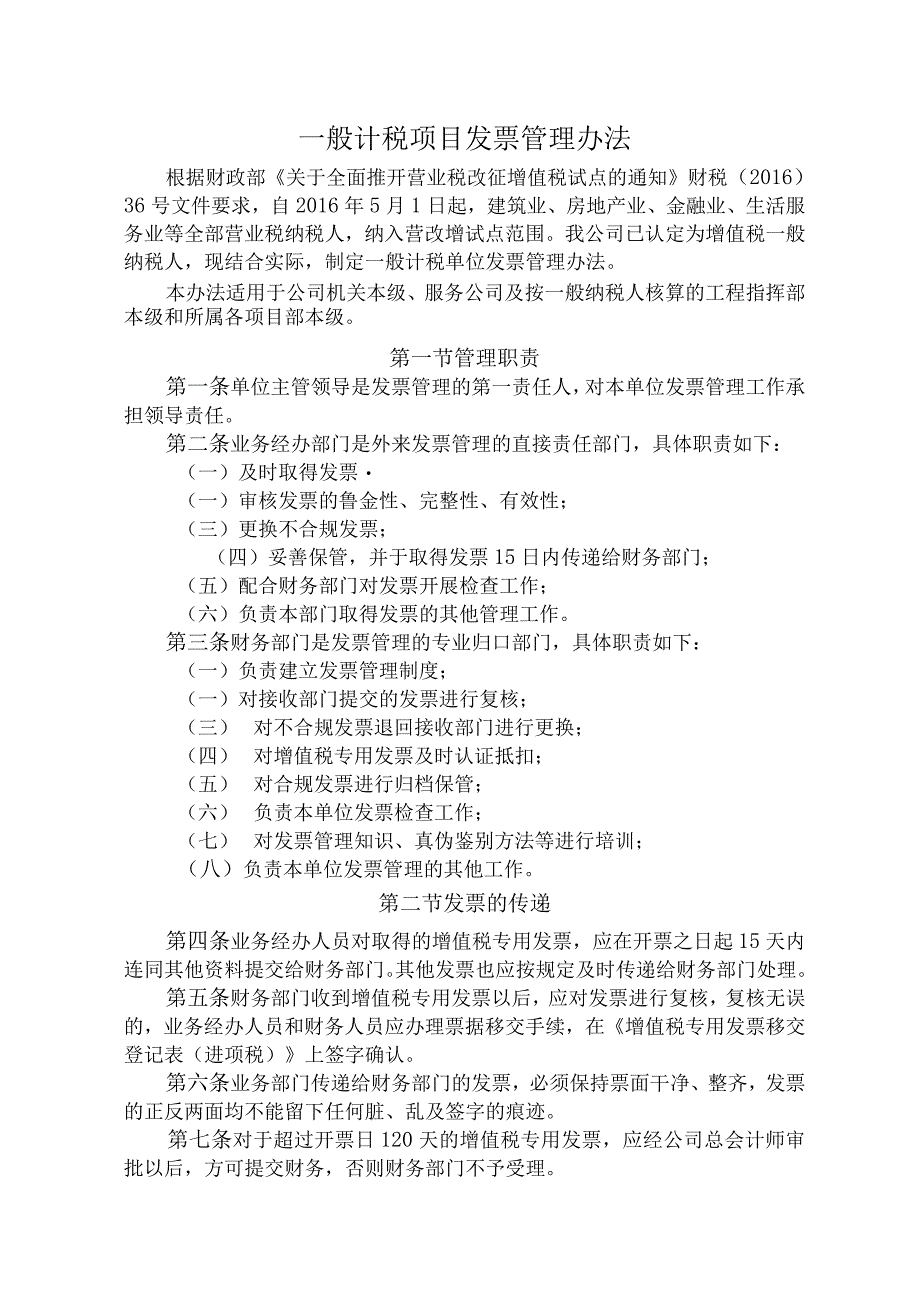 一般计税项目发票管理办法

根据财政部《关于全面推开营业税改征增值税试点的通知》财税（2016）36号文件要求，自2016年5月1日起，建筑业、房地产业、金融业、生活服务业等全部营业税纳税人，纳入营改增试点范围。我公司已认定为增值税一般纳税人，现结合实际，制定一般计税单位发票管理办法。

本办法适用于公司机关本级、服务公司及按一般纳税人核算的工程指挥部本级和所属各项目部本级。

第一节管理职责

第一条单位主管领导是发票管理的第一责任人，对本单位发票管理工作承担领导责任。

第二条业务经办部门是外来发票管理的直接责任部门，具体职责如下：

（一）及时取得发票·

（一）审核发票的鲁金性、完整性、有效性；

（三）更换不合规发票；

（四）妥善保管，并于取得发票15日内传递给财务部门；

（五）配合财务部门对发票开展检查工作；

（六）负责本部门取得发票的其他管理工作。

第三条财务部门是发票管理的专业归口部门，具体职责如下：

（一）负责建立发票管理制度；

（一）对接收部门提交的发票进行复核；

（三） 对不合规发票退回接收部门进行更换；

（四） 对增值税专用发票及时认证抵扣；

（五） 对合规发票进行归档保管；

（六） 负责本单位发票检查工作；

（七） 对发票管理知识、真伪鉴别方法等进行培训；

（八）负责本单位发票管理的其他工作。

第二节发票的传递

第四条业务经办人员对取得的增值税专用发票，应在开票之日起15天内连同其他资料提交给财务部门。其他发票也应按规定及时传递给财务部门处理。

第五条财务部门收到增值税专用发票以后，应对发票进行复核，复核无误的，业务经办人员和财务人员应办理票据移交手续，在《增值税专用发票移交登记表（进项税）》上签字确认。

第六条业务部门传递给财务部门的发票，必须保持票面干净、整齐，发票的正反两面均不能留下任何脏、乱及签字的痕迹。

第七条对于超过开票日120天的增值税专用发票，应经公司总会计师审批以后，方可提交财务，否则财务部门不予受理。